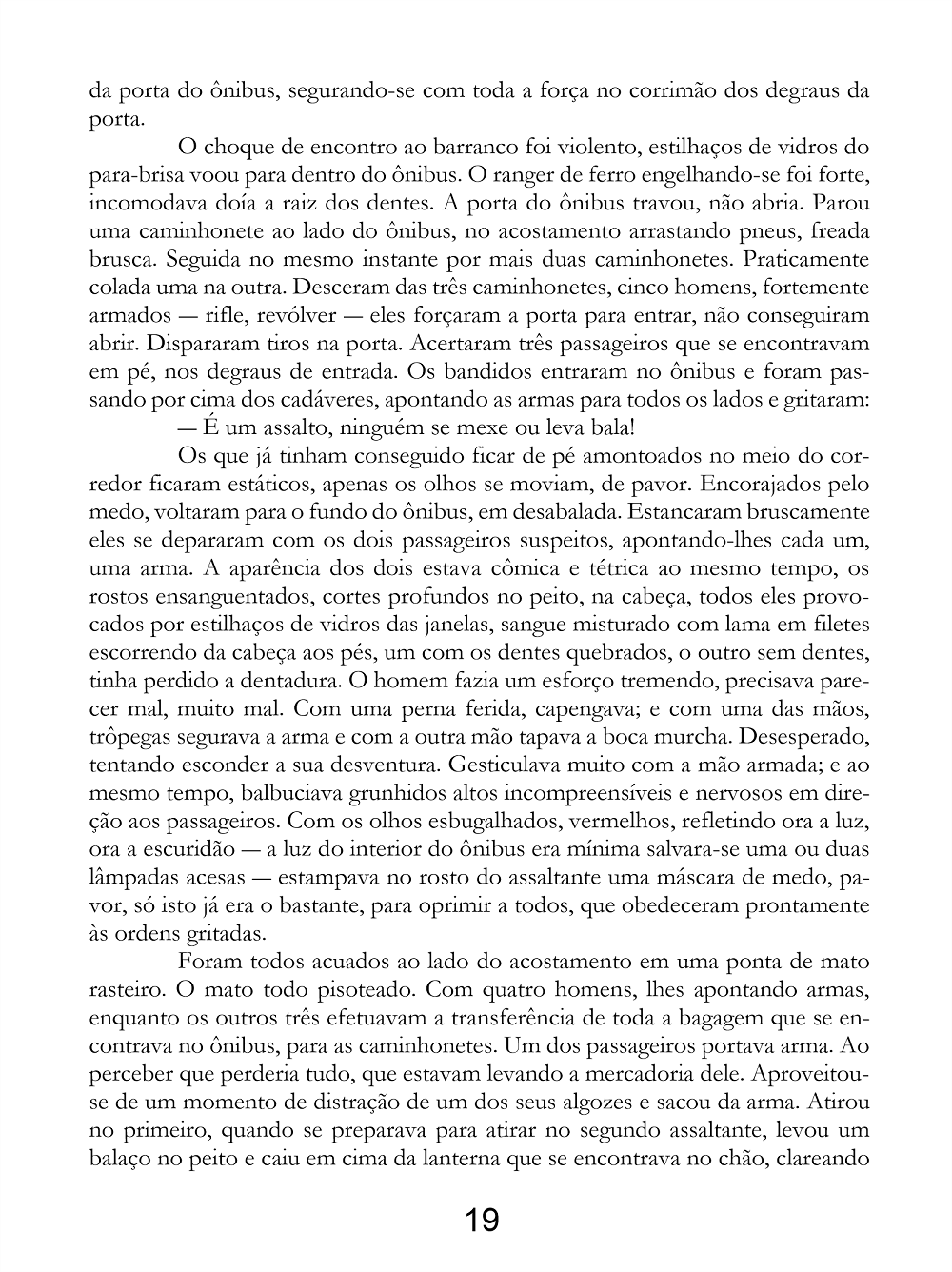 da porta do ônibus, segurando-se com toda a força no corrimão dos degraus da porta.

O choque de encontro ao barranco foi violento, estilhaços de vidros do para-brisa voou para dentro do ônibus. O ranger de ferro engelhando-se foi forte, incomodava doía a raiz dos dentes. A porta do ônibus travou, não abria. Parou uma caminhonete ao lado do ônibus, no acostamento arrastando pneus, freada brusca. Seguida no mesmo instante por mais duas caminhonetes. Praticamente colada uma na outra. Desceram das três caminhonetes, cinco homens, fortemente armados — rifle, revólver — eles forçaram a porta para entrar, não conseguiram abrir. Dispararam tiros na porta. Acertaram três passageiros que se encontravam em pé, nos degraus de entrada. Os bandidos entraram no ônibus e foram passando por cima dos cadáveres, apontando as armas para todos os lados e gritaram:

— É um assalto, ninguém se mexe ou leva bala!

Os que já tinham conseguido ficar de pé amontoados no meio do corredor ficaram estáticos, apenas os olhos se moviam, de pavor. Encorajados pelo medo, voltaram para o fundo do ônibus, em desabalada. Estancaram bruscamente eles se depararam com os dois passageiros suspeitos, apontando-lhes cada um, uma arma. A aparência dos dois estava cômica e tétrica ao mesmo tempo, os rostos ensanguentados, cortes profundos no peito, na cabeça, todos eles provocados por estilhaços de vidros das janelas, sangue misturado com lama em filetes escorrendo da cabeça aos pés, um com os dentes quebrados, o outro sem dentes, tinha perdido a dentadura. O homem fazia um esforço tremendo, precisava parecer mal, muito mal. Com uma perna ferida, capengava; e com uma das mãos, trôpegas segurava a arma e com a outra mão tapava a boca murcha. Desesperado, tentando esconder a sua desventura. Gesticulava muito com a mão armada; e ao mesmo tempo, balbuciava grunhidos altos incompreensíveis e nervosos em direção aos passageiros. Com os olhos esbugalhados, vermelhos, refletindo ora a luz, ora a escuridão — a luz do interior do ônibus era mínima salvara-se uma ou duas lâmpadas acesas — estampava no rosto do assaltante uma máscara de medo, pavor, só isto já era o bastante, para oprimir a todos, que obedeceram prontamente às ordens gritadas.

Foram todos acuados ao lado do acostamento em uma ponta de mato rasteiro. O mato todo pisoteado. Com quatro homens, lhes apontando armas, enquanto os outros três efetuavam a transferência de toda a bagagem que se encontrava no ônibus, para as caminhonetes. Um dos passageiros portava arma. Ao perceber que perderia tudo, que estavam levando a mercadoria dele. Aproveitou-se de um momento de distração de um dos seus algozes e sacou da arma. Atirou no primeiro, quando se preparava para atirar no segundo assaltante, levou um balaço no peito e caiu em cima da lanterna que se encontrava no chão, clareando

19